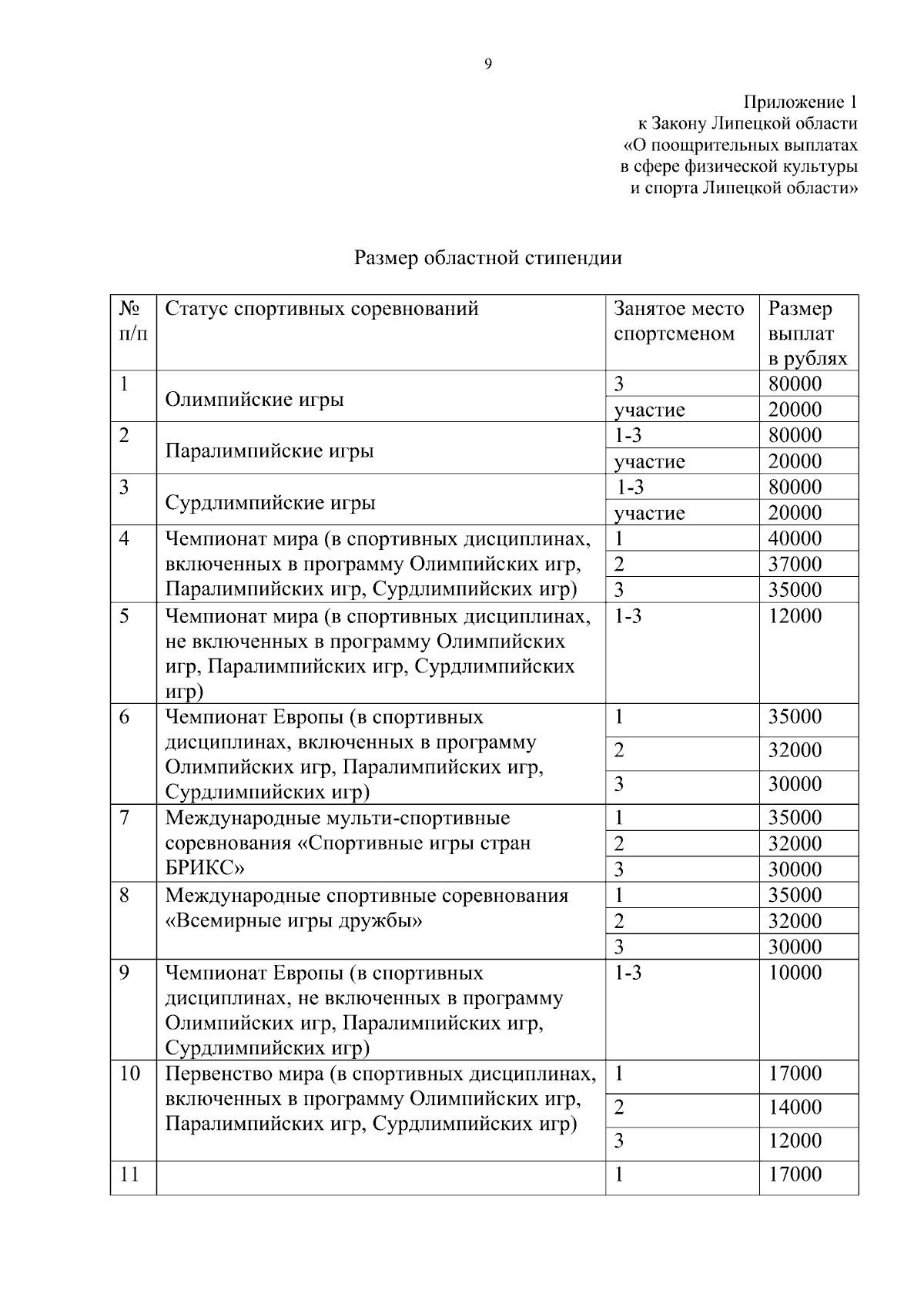 9

Приложение 1
к Закону Липецкой области
«О поощрительных выплатах
в сфере физической культуры
и спорта Липецкой области»

Размер областной стипендии

| № п/п | Статус спортивных соревнований | Занятое место спортсменом | Размер выплат в рублях |
|---|---|---|---|
| 1 | Олимпийские игры | 3 | 80000 |
| | | участие | 20000 |
| 2 | Паралимпийские игры | 1-3 | 80000 |
| | | участие | 20000 |
| 3 | Сурдлимпийские игры | 1-3 | 80000 |
| | | участие | 20000 |
| 4 | Чемпионат мира (в спортивных дисциплинах, включенных в программу Олимпийских игр, Паралимпийских игр, Сурдлимпийских игр) | 1 | 40000 |
| | | 2 | 37000 |
| | | 3 | 35000 |
| 5 | Чемпионат мира (в спортивных дисциплинах, не включенных в программу Олимпийских игр, Паралимпийских игр, Сурдлимпийских игр) | 1-3 | 12000 |
| 6 | Чемпионат Европы (в спортивных дисциплинах, включенных в программу Олимпийских игр, Паралимпийских игр, Сурдлимпийских игр) | 1 | 35000 |
| | | 2 | 32000 |
| | | 3 | 30000 |
| 7 | Международные мульти-спортивные соревнования «Спортивные игры стран БРИКС» | 1 | 35000 |
| | | 2 | 32000 |
| | | 3 | 30000 |
| 8 | Международные спортивные соревнования «Всемирные игры дружбы» | 1 | 35000 |
| | | 2 | 32000 |
| | | 3 | 30000 |
| 9 | Чемпионат Европы (в спортивных дисциплинах, не включенных в программу Олимпийских игр, Паралимпийских игр, Сурдлимпийских игр) | 1-3 | 10000 |
| 10 | Первенство мира (в спортивных дисциплинах, включенных в программу Олимпийских игр, Паралимпийских игр, Сурдлимпийских игр) | 1 | 17000 |
| | | 2 | 14000 |
| | | 3 | 12000 |
| 11 | | 1 | 17000 |